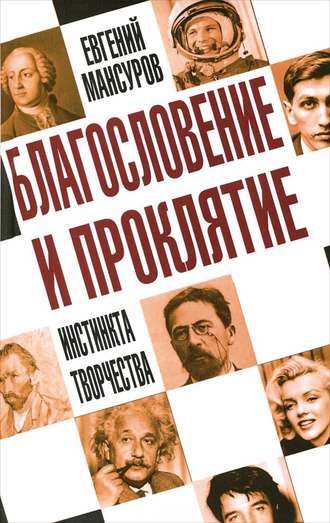 ЕВГЕНИЙ МАНСУРОВ

БЛАГОСЛОВЕНИЕ И ПРОКЛЯТИЕ

ИНСТИНКТА ТВОРЧЕСТВА